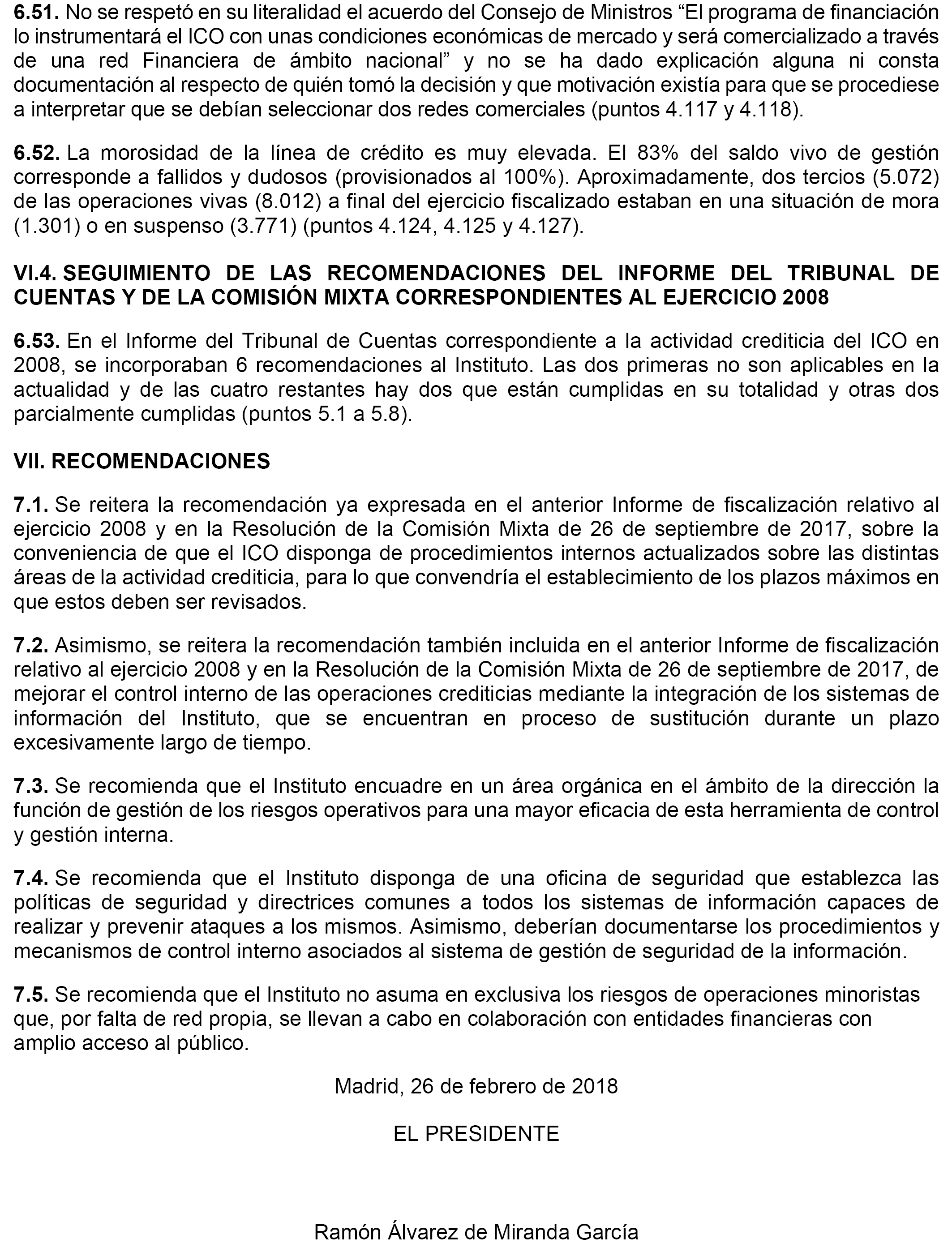 6.51. No se respetó en su literalidad el acuerdo del Consejo de Ministros “El programa de financiación lo instrumentará el ICO con unas condiciones económicas de mercado y será comercializado a través de una red Financiera de ámbito nacional” y no se ha dado explicación alguna ni consta documentación al respecto de quién tomó la decisión y que motivación existía para que se procediese a interpretar que se debían seleccionar dos redes comerciales (puntos 4.117 y 4.118).

6.52. La morosidad de la línea de crédito es muy elevada. El 83% del saldo vivo de gestión corresponde a fallidos y dudosos (provisionados al 100%). Aproximadamente, dos tercios (5.072) de las operaciones vivas (8.012) a final del ejercicio fiscalizado estaban en una situación de mora (1.301) o en suspenso (3.771) (puntos 4.124, 4.125 y 4.127).

VI.4. SEGUIMIENTO DE LAS RECOMENDACIONES DEL INFORME DEL TRIBUNAL DE CUENTAS Y DE LA COMISIÓN MIXTA CORRESPONDIENTES AL EJERCICIO 2008

6.53. En el Informe del Tribunal de Cuentas correspondiente a la actividad crediticia del ICO en 2008, se incorporaban 6 recomendaciones al Instituto. Las dos primeras no son aplicables en la actualidad y de las cuatro restantes hay dos que están cumplidas en su totalidad y otras dos parcialmente cumplidas (puntos 5.1 a 5.8).

VII. RECOMENDACIONES

7.1. Se reitera la recomendación ya expresada en el anterior Informe de fiscalización relativo al ejercicio 2008 y en la Resolución de la Comisión Mixta de 26 de septiembre de 2017, sobre la conveniencia de que el ICO disponga de procedimientos internos actualizados sobre las distintas áreas de la actividad crediticia, para lo que convendría el establecimiento de los plazos máximos en que estos deben ser revisados.

7.2. Asimismo, se reitera la recomendación también incluida en el anterior Informe de fiscalización relativo al ejercicio 2008 y en la Resolución de la Comisión Mixta de 26 de septiembre de 2017, de mejorar el control interno de las operaciones crediticias mediante la integración de los sistemas de información del Instituto, que se encuentran en proceso de sustitución durante un plazo excesivamente largo de tiempo.

7.3. Se recomienda que el Instituto encuadre en un área orgánica en el ámbito de la dirección la función de gestión de los riesgos operativos para una mayor eficacia de esta herramienta de control y gestión interna.

7.4. Se recomienda que el Instituto disponga de una oficina de seguridad que establezca las políticas de seguridad y directrices comunes a todos los sistemas de información capaces de realizar y prevenir ataques a los mismos. Asimismo, deberían documentarse los procedimientos y mecanismos de control interno asociados al sistema de gestión de seguridad de la información.

7.5. Se recomienda que el Instituto no asuma en exclusiva los riesgos de operaciones minoristas que, por falta de red propia, se llevan a cabo en colaboración con entidades financieras con amplio acceso al público.

Madrid, 26 de febrero de 2018

EL PRESIDENTE

Ramón Álvarez de Miranda García